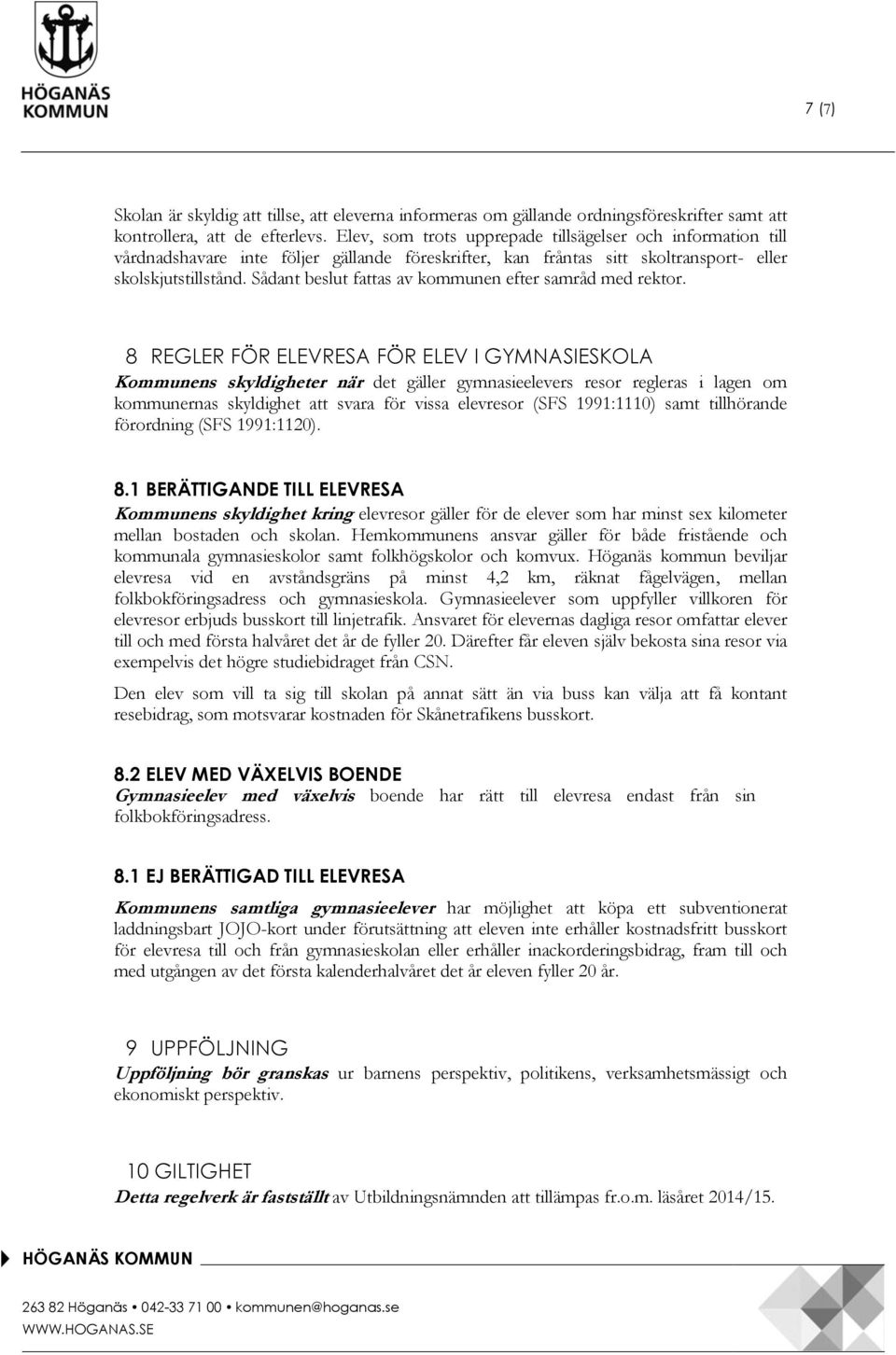 HÖGANÄS KOMMUN

7 (7)

Skolan är skyldig att tillse, att eleverna informeras om gällande ordningsföreskrifter samt att kontrollera, att de efterlevs. Elev, som trots upprepade tillsägelser och information till vårdnadshavare inte följer gällande föreskrifter, kan fråntas sitt skoltransport- eller skolskjutstillstånd. Sådant beslut fattas av kommunen efter samråd med rektor.

8 REGLER FÖR ELEVRESA FÖR ELEV I GYMNASIESKOLA

Kommunens skyldigheter när det gäller gymnasieelevers resor regleras i lagen om kommunernas skyldighet att svara för vissa elevresor (SFS 1991:1110) samt tillhörande förordning (SFS 1991:1120).

8.1 BERÄTTIGANDE TILL ELEVRESA

Kommunens skyldighet kring elevresor gäller för de elever som har minst sex kilometer mellan bostaden och skolan. Hemkommunens ansvar gäller för både fristående och kommunala gymnasieskolor samt folkhögskolor och komvux. Höganäs kommun beviljar elevresa vid en avståndsgräns på minst 4,2 km, räknat fågelvägen, mellan folkbokföringsadress och gymnasieskola. Gymnasieelever som uppfyller villkoren för elevresor erbjuds busskort till linjetrafik. Ansvaret för elevernas dagliga resor omfattar elever till och med första halvåret det år de fyller 20. Därefter får eleven själv bekosta sina resor via exempelvis det högre studiebidraget från CSN.

Den elev som vill ta sig till skolan på annat sätt än via buss kan välja att få kontant resebidrag, som motsvarar kostnaden för Skånetrafikens busskort.

8.2 ELEV MED VÄXELVIS BOENDE

Gymnasieelev med växelvis boende har rätt till elevresa endast från sin folkbokföringsadress.

8.1 EJ BERÄTTIGAD TILL ELEVRESA

Kommunens samtliga gymnasieelever har möjlighet att köpa ett subventionerat laddningsbart JOJO-kort under förutsättning att eleven inte erhåller kostnadsfritt busskort för elevresa till och från gymnasieskolan eller erhåller inackorderingsbidrag, fram till och med utgången av det första kalenderhalvåret det år eleven fyller 20 år.

9 UPPFÖLJNING

Uppföljning bör granskas ur barnens perspektiv, politikens, verksamhetsmässigt och ekonomiskt perspektiv.

10 GILTIGHET

Detta regelverk är fastställt av Utbildningsnämnden att tillämpas fr.o.m. läsåret 2014/15.

HÖGANÄS KOMMUN

263 82 Höganäs • 042-33 71 00 • kommunen@hoganas.se
WWW.HOGANAS.SE